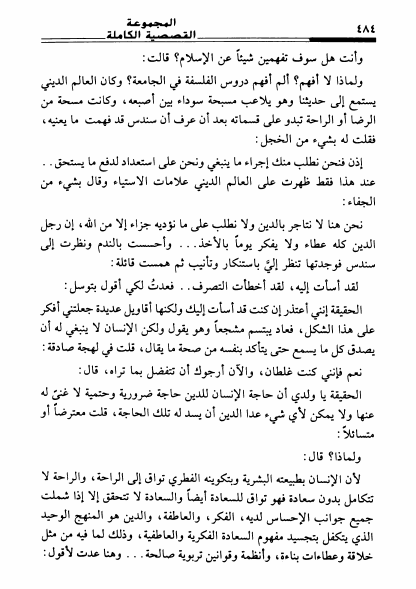 ٤٨٤
المجموعة
القصصية الكاملة

وأنت هل سوف تفهمين شيئاً عن الإسلام؟ قالت:

ولماذا لا أفهم؟ ألم أفهم دروس الفلسفة في الجامعة؟ وكان العالم الديني يستمع إلى حديثنا وهو يلاعب مسبحة سوداء بين أصبعه، وكانت مسحة من الرضا أو الراحة تبدو على قسماته بعد أن عرف أن سندس قد فهمت ما يعنيه، فقلت له بشيء من الخجل:

إذن فنحن نطلب منك إجراء ما ينبغي ونحن على استعداد لدفع ما يستحق.. عند هذا فقط ظهرت على العالم الديني علامات الاستياء وقال بشيء من الجفاء:

نحن هنا لا نتاجر بالدين ولا نطلب على ما نؤديه جزاء إلا من الله، إن رجل الدين كله عطاء ولا يفكر يوماً بالأخذ... وأحسست بالندم ونظرت إلى سندس فوجدتها تنظر إليَّ باستنكار وتأنيب ثم همست قائلة:

لقد أسأت إليه، لقد أخطأت التصرف.. فعدتُ لكي أقول بتوسل:

الحقيقة إنني أعتذر إن كنت قد أسأت إليك ولكنها أقاويل عديدة جعلتني أفكر على هذا الشكل، فعاد يبتسم مشجعاً وهو يقول ولكن الإنسان لا ينبغي له أن يصدق كل ما يسمع حتى يتأكد بنفسه من صحة ما يقال، قلت في لهجة صادقة:

نعم فإنني كنت غلطان، والآن أرجوك أن تتفضل بما تراه، قال:

الحقيقة يا ولدي أن حاجة الإنسان للدين حاجة ضرورية وحتمية لا غنىً له عنها ولا يمكن لأي شيء عدا الدين أن يسد له تلك الحاجة، قلت معترضاً أو متسائلاً:

ولماذا؟ قال:

لأن الإنسان بطبيعته البشرية وبتكوينه الفطري تواق إلى الراحة، والراحة لا تتكامل بدون سعادة فهو تواق للسعادة أيضاً والسعادة لا تتحقق إلا إذا شملت جميع جوانب الإحساس لديه، الفكر، والعاطفة، والدين هو المنهج الوحيد الذي يتكفل بتجسيد مفهوم السعادة الفكرية والعاطفية، وذلك لما فيه من مثل خلاقة وعطاءات بناءة، وأنظمة وقوانين تربوية صالحة... وهنا عدت لأقول: